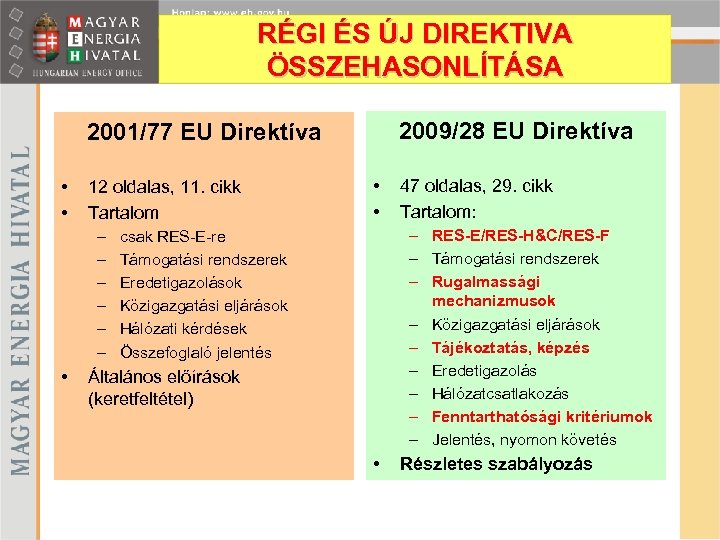 MAGYAR ENERGIA HIVATAL
HUNGARIAN ENERGY OFFICE

Honlap: www.eh.gov.hu

RÉGI ÉS ÚJ DIREKTIVA ÖSSZEHASONLÍTÁSA

MAGYAR ENERGIA HIVATAL

2001/77 EU Direktíva

• 12 oldalas, 11. cikk
• Tartalom
– csak RES-E-re
– Támogatási rendszerek
– Eredetigazolások
– Közigazgatási eljárások
– Hálózati kérdések
– Összefoglaló jelentés
• Általános előírások (keretfeltétel)

2009/28 EU Direktíva

• 47 oldalas, 29. cikk
• Tartalom:
– RES-E/RES-H&C/RES-F
– Támogatási rendszerek
– Rugalmassági mechanizmusok
– Közigazgatási eljárások
– Tájékoztatás, képzés
– Eredetigazolás
– Hálózatcsatlakozás
– Fenntarthatósági kritériumok
– Jelentés, nyomon követés
• Részletes szabályozás